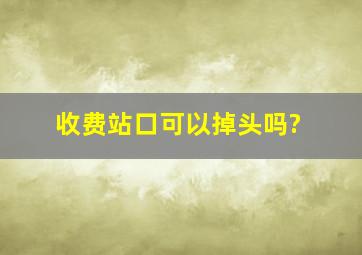 收费站口可以掉头吗?